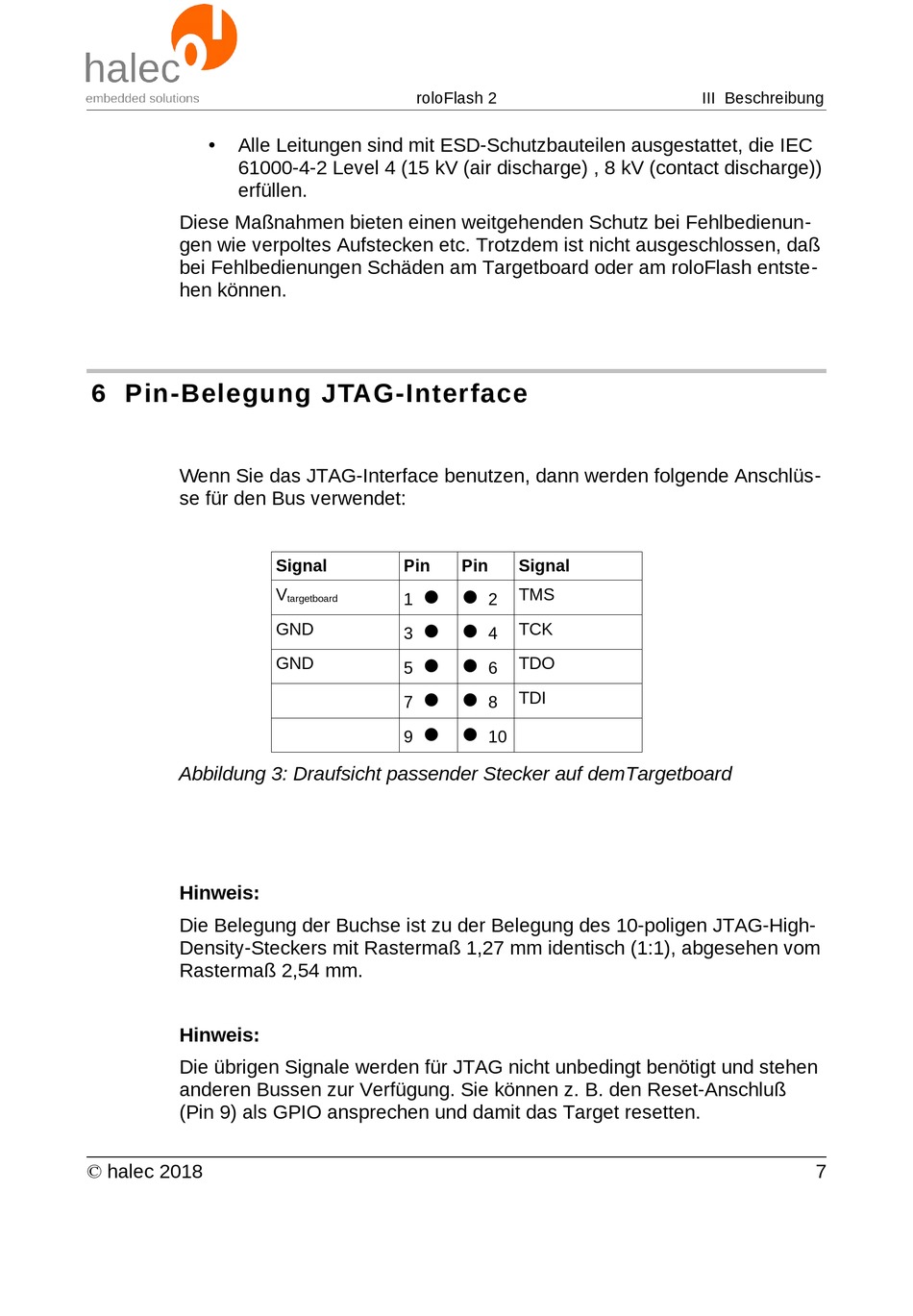 halec
embedded solutions
roloFlash 2
III Beschreibung

• Alle Leitungen sind mit ESD-Schutzbauteilen ausgestattet, die IEC 61000-4-2 Level 4 (15 kV (air discharge) , 8 kV (contact discharge)) erfüllen.

Diese Maßnahmen bieten einen weitgehenden Schutz bei Fehlbedienungen wie verpoltes Aufstecken etc. Trotzdem ist nicht ausgeschlossen, daß bei Fehlbedienungen Schäden am Targetboard oder am roloFlash entstehen können.

6 Pin-Belegung JTAG-Interface

Wenn Sie das JTAG-Interface benutzen, dann werden folgende Anschlüsse für den Bus verwendet:

| Signal | Pin | Pin | Signal |
|---|---|---|---|
| $V_{targetboard}$ | 1 ● | ● 2 | TMS |
| GND | 3 ● | ● 4 | TCK |
| GND | 5 ● | ● 6 | TDO |
| | 7 ● | ● 8 | TDI |
| | 9 ● | ● 10 | |

Abbildung 3: Draufsicht passender Stecker auf demTargetboard

Hinweis:

Die Belegung der Buchse ist zu der Belegung des 10-poligen JTAG-High-Density-Steckers mit Rastermaß 1,27 mm identisch (1:1), abgesehen vom Rastermaß 2,54 mm.

Hinweis:

Die übrigen Signale werden für JTAG nicht unbedingt benötigt und stehen anderen Bussen zur Verfügung. Sie können z. B. den Reset-Anschluß (Pin 9) als GPIO ansprechen und damit das Target resetten.

© halec 2018
7